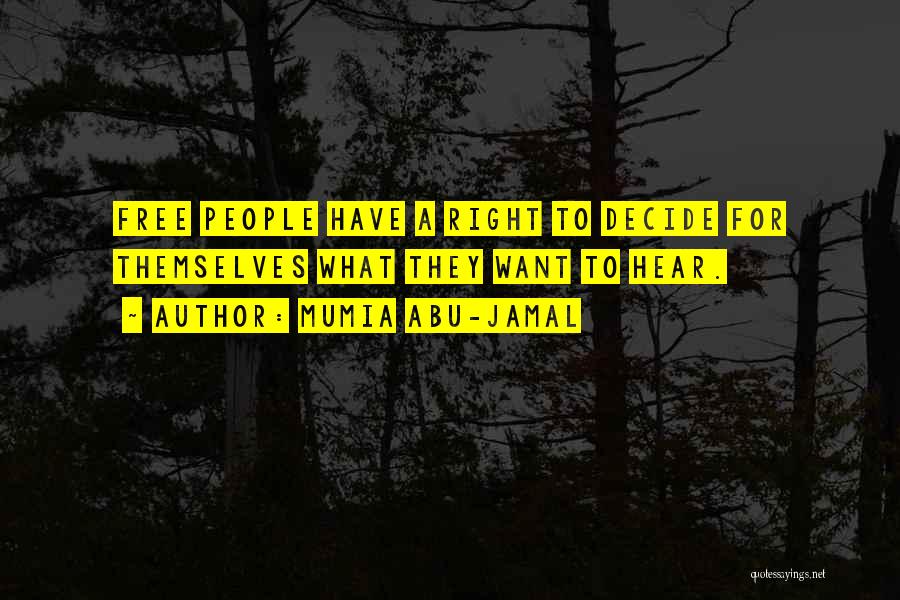 FREE PEOPLE HAVE A RIGHT TO DECIDE FOR THEMSELVES WHAT THEY WANT TO HEAR.

~ AUTHOR: MUMIA ABU-JAMAL

quotessayings.net